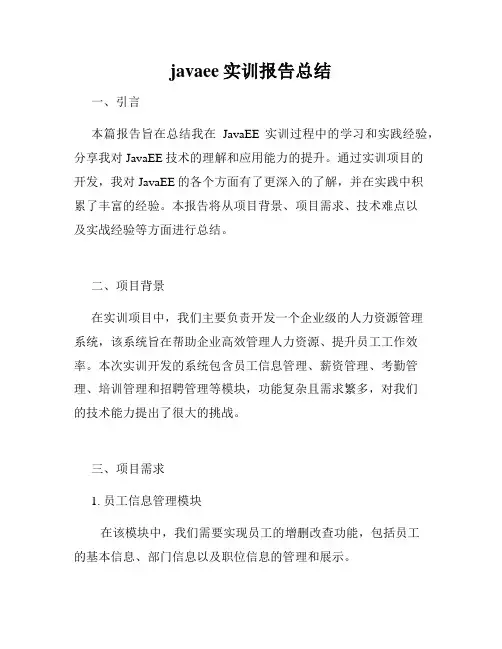 javaee 实训报告总结

一、引言

本篇报告旨在总结我在 JavaEE 实训过程中的学习和实践经验，分享我对 JavaEE 技术的理解和应用能力的提升。通过实训项目的开发，我对 JavaEE 的各个方面有了更深入的了解，并在实践中积累了丰富的经验。本报告将从项目背景、项目需求、技术难点以及实战经验等方面进行总结。

二、项目背景

在实训项目中，我们主要负责开发一个企业级的人力资源管理系统，该系统旨在帮助企业高效管理人力资源、提升员工工作效率。本次实训开发的系统包含员工信息管理、薪资管理、考勤管理、培训管理和招聘管理等模块，功能复杂且需求繁多，对我们的技术能力提出了很大的挑战。

三、项目需求

1. 员工信息管理模块

在该模块中，我们需要实现员工的增删改查功能，包括员工的基本信息、部门信息以及职位信息的管理和展示。